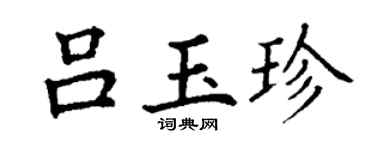 吕玉珍

词典网